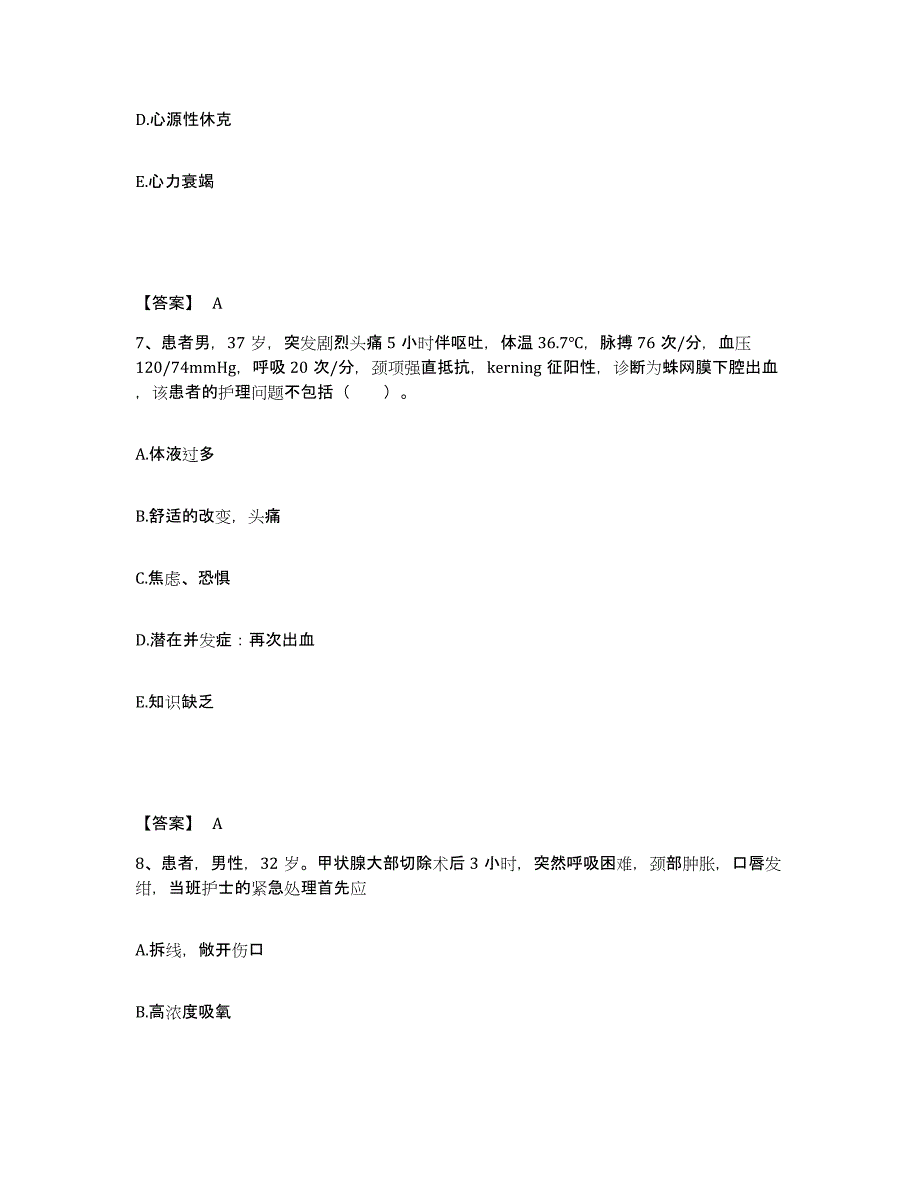 D.心源性休克

E.心力衰竭

【答案】 A

7、患者男，37 岁，突发剧烈头痛 5 小时伴呕吐，体温 36.7℃，脉搏 76 次/分，血压 120/74mmHg，呼吸 20 次/分，颈项强直抵抗，kerning 征阳性，诊断为蛛网膜下腔出血，该患者的护理问题不包括（　　）。

A.体液过多

B.舒适的改变，头痛

C.焦虑、恐惧

D.潜在并发症：再次出血

E.知识缺乏

【答案】 A

8、患者，男性，32 岁。甲状腺大部切除术后 3 小时，突然呼吸困难，颈部肿胀，口唇发绀，当班护士的紧急处理首先应

A.拆线，敞开伤口

B.高浓度吸氧